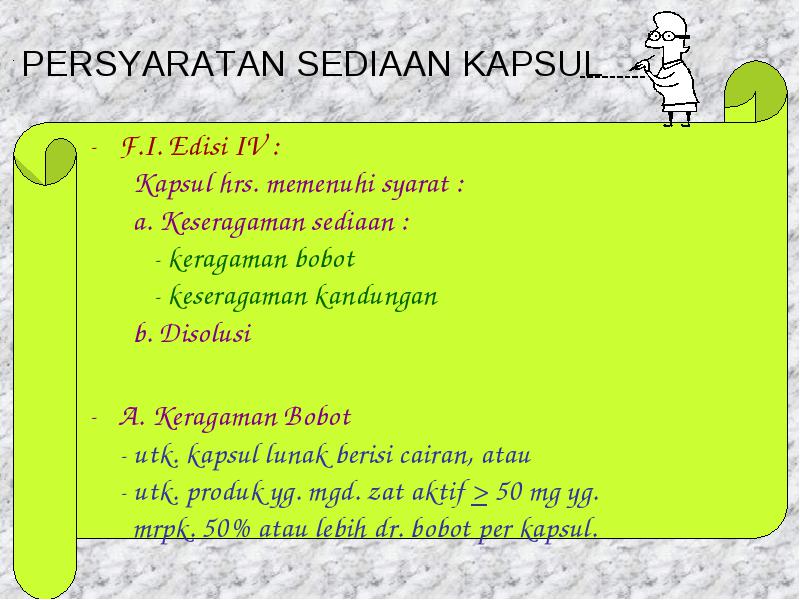 PERSYARATAN SEDIAAN KAPSUL

- F.I. Edisi IV :
Kapsul hrs. memenuhi syarat :
a. Keseragaman sediaan :
- keragaman bobot
- keseragaman kandungan
b. Disolusi

- A. Keragaman Bobot
- utk. kapsul lunak berisi cairan, atau
- utk. produk yg. mgd. zat aktif $\geq$ 50 mg yg. mrpk. 50% atau lebih dr. bobot per kapsul.